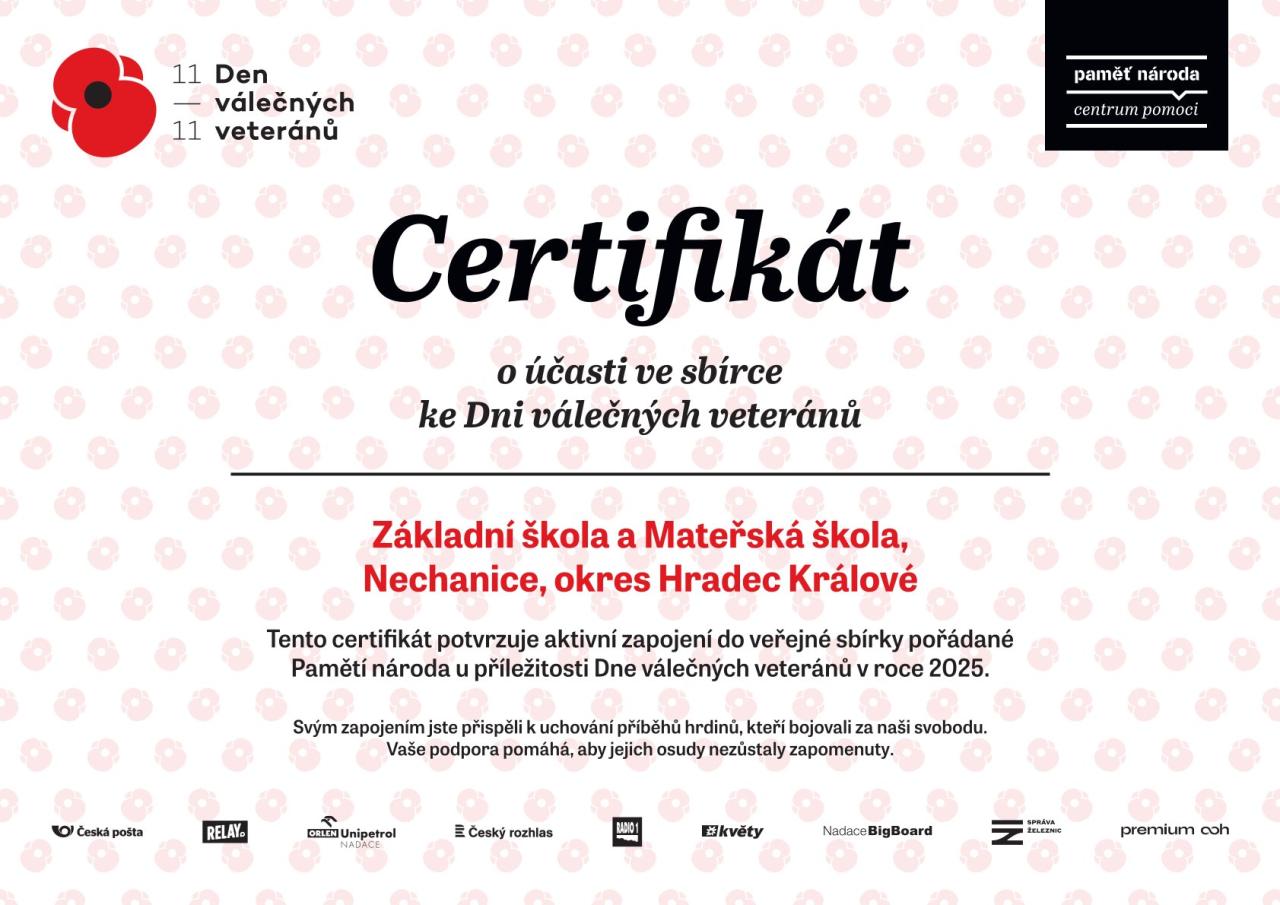 11 Den
— válečných
11 veteránů

paměť národa
centrum pomoci

Certifikát

o účasti ve sbírce
ke Dni válečných veteránů

Základní škola a Mateřská škola,
Nechanice, okres Hradec Králové

Tento certifikát potvrzuje aktivní zapojení do veřejné sbírky pořádané Pamětí národa u příležitosti Dne válečných veteránů v roce 2025.

Svým zapojením jste přispěli k uchování příběhů hrdinů, kteří bojovali za naši svobodu. Vaše podpora pomáhá, aby jejich osudy nezůstaly zapomenuty.

Česká pošta RELAY ORLEN Unipetrol NADACE Český rozhlas RADIO 1 květy Nadace BigBoard SPRÁVA ŽELEZNIC premium ooh